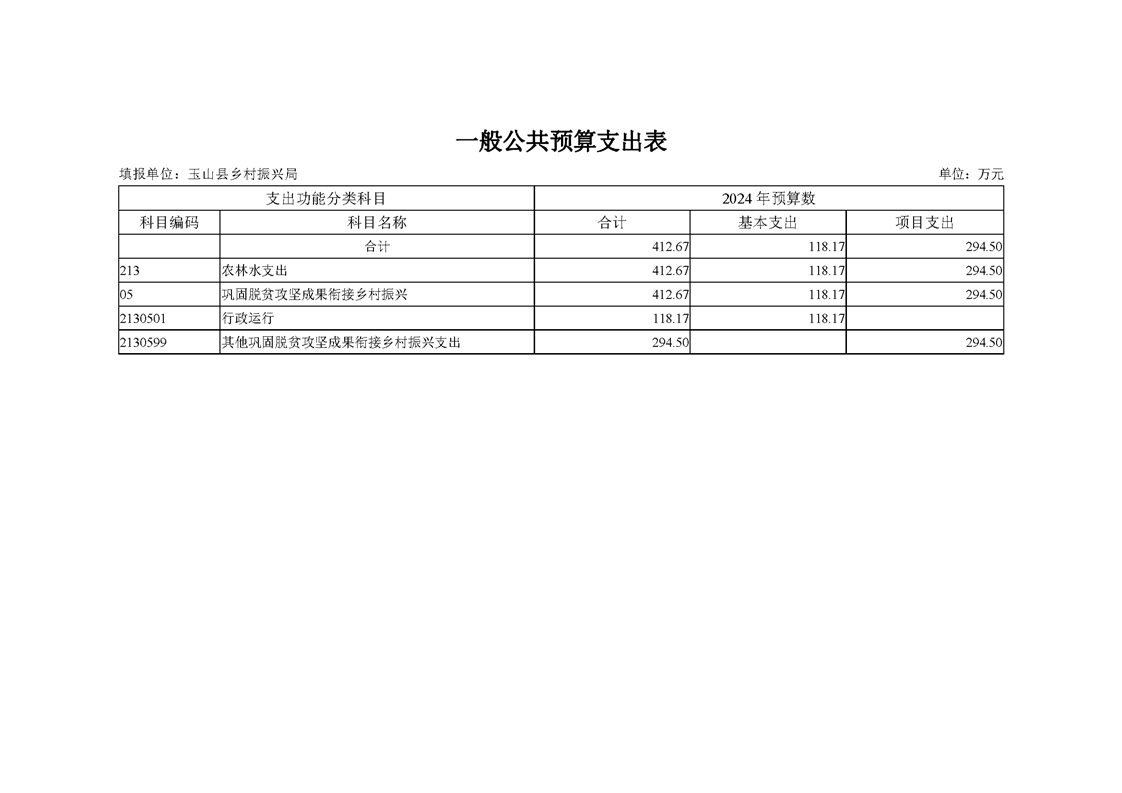 一般公共预算支出表

填报单位：玉山县乡村振兴局 单位：万元

| 支出功能分类科目 | | 2024年预算数 | | |
|---|---|---|---|---|
| 科目编码 | 科目名称 | 合计 | 基本支出 | 项目支出 |
| | 合计 | 412.67 | 118.17 | 294.50 |
| 213 | 农林水支出 | 412.67 | 118.17 | 294.50 |
| 05 | 巩固脱贫攻坚成果衔接乡村振兴 | 412.67 | 118.17 | 294.50 |
| 2130501 | 行政运行 | 118.17 | 118.17 | |
| 2130599 | 其他巩固脱贫攻坚成果衔接乡村振兴支出 | 294.50 | | 294.50 |